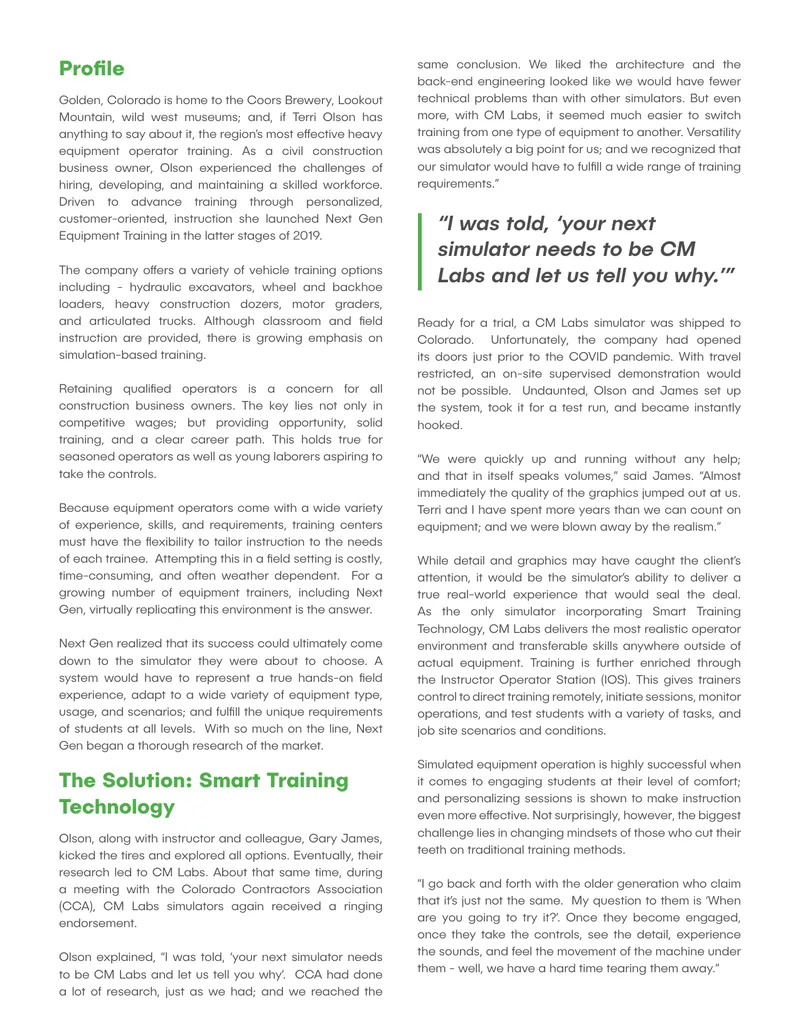 Profile

Golden, Colorado is home to the Coors Brewery, Lookout Mountain, wild west museums; and, if Terri Olson has anything to say about it, the region's most effective heavy equipment operator training. As a civil construction business owner, Olson experienced the challenges of hiring, developing, and maintaining a skilled workforce. Driven to advance training through personalized, customer-oriented, instruction she launched Next Gen Equipment Training in the latter stages of 2019.

The company offers a variety of vehicle training options including - hydraulic excavators, wheel and backhoe loaders, heavy construction dozers, motor graders, and articulated trucks. Although classroom and field instruction are provided, there is growing emphasis on simulation-based training.

Retaining qualified operators is a concern for all construction business owners. The key lies not only in competitive wages; but providing opportunity, solid training, and a clear career path. This holds true for seasoned operators as well as young laborers aspiring to take the controls.

Because equipment operators come with a wide variety of experience, skills, and requirements, training centers must have the flexibility to tailor instruction to the needs of each trainee. Attempting this in a field setting is costly, time-consuming, and often weather dependent. For a growing number of equipment trainers, including Next Gen, virtually replicating this environment is the answer.

Next Gen realized that its success could ultimately come down to the simulator they were about to choose. A system would have to represent a true hands-on field experience, adapt to a wide variety of equipment type, usage, and scenarios; and fulfill the unique requirements of students at all levels. With so much on the line, Next Gen began a thorough research of the market.

The Solution: Smart Training Technology

Olson, along with instructor and colleague, Gary James, kicked the tires and explored all options. Eventually, their research led to CM Labs. About that same time, during a meeting with the Colorado Contractors Association (CCA), CM Labs simulators again received a ringing endorsement.

Olson explained, "I was told, 'your next simulator needs to be CM Labs and let us tell you why'. CCA had done a lot of research, just as we had; and we reached the same conclusion. We liked the architecture and the back-end engineering looked like we would have fewer technical problems than with other simulators. But even more, with CM Labs, it seemed much easier to switch training from one type of equipment to another. Versatility was absolutely a big point for us; and we recognized that our simulator would have to fulfill a wide range of training requirements."

"I was told, 'your next simulator needs to be CM Labs and let us tell you why.'"

Ready for a trial, a CM Labs simulator was shipped to Colorado. Unfortunately, the company had opened its doors just prior to the COVID pandemic. With travel restricted, an on-site supervised demonstration would not be possible. Undaunted, Olson and James set up the system, took it for a test run, and became instantly hooked.

"We were quickly up and running without any help; and that in itself speaks volumes," said James. "Almost immediately the quality of the graphics jumped out at us. Terri and I have spent more years than we can count on equipment; and we were blown away by the realism."

While detail and graphics may have caught the client's attention, it would be the simulator's ability to deliver a true real-world experience that would seal the deal. As the only simulator incorporating Smart Training Technology, CM Labs delivers the most realistic operator environment and transferable skills anywhere outside of actual equipment. Training is further enriched through the Instructor Operator Station (IOS). This gives trainers control to direct training remotely, initiate sessions, monitor operations, and test students with a variety of tasks, and job site scenarios and conditions.

Simulated equipment operation is highly successful when it comes to engaging students at their level of comfort; and personalizing sessions is shown to make instruction even more effective. Not surprisingly, however, the biggest challenge lies in changing mindsets of those who cut their teeth on traditional training methods.

"I go back and forth with the older generation who claim that it's just not the same. My question to them is 'When are you going to try it?'. Once they become engaged, once they take the controls, see the detail, experience the sounds, and feel the movement of the machine under them - well, we have a hard time tearing them away."